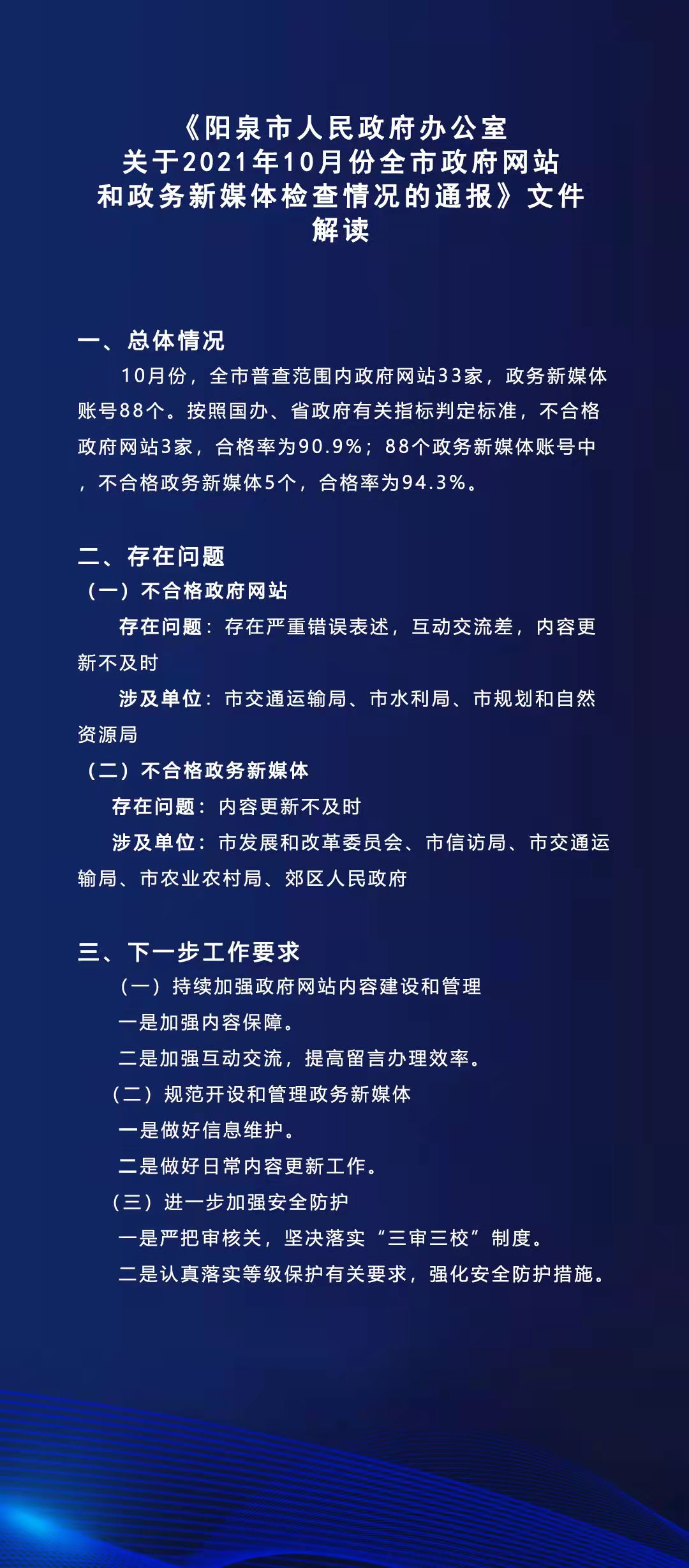 《阳泉市人民政府办公室关于2021年10月份全市政府网站和政务新媒体检查情况的通报》文件解读

一、总体情况

10月份，全市普查范围内政府网站33家，政务新媒体账号88个。按照国办、省政府有关指标判定标准，不合格政府网站3家，合格率为90.9%；88个政务新媒体账号中，不合格政务新媒体5个，合格率为94.3%。

二、存在问题

（一）不合格政府网站

存在问题：存在严重错误表述，互动交流差，内容更新不及时

涉及单位：市交通运输局、市水利局、市规划和自然资源局

（二）不合格政务新媒体

存在问题：内容更新不及时

涉及单位：市发展和改革委员会、市信访局、市交通运输局、市农业农村局、郊区人民政府

三、下一步工作要求

（一）持续加强政府网站内容建设和管理

一是加强内容保障。

二是加强互动交流，提高留言办理效率。

（二）规范开设和管理政务新媒体

一是做好信息维护。

二是做好日常内容更新工作。

（三）进一步加强安全防护

一是严把审核关，坚决落实“三审三校”制度。

二是认真落实等级保护有关要求，强化安全防护措施。